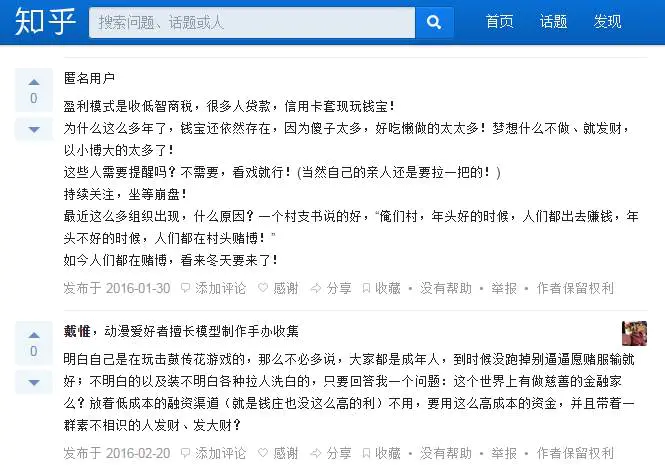 知乎

搜索问题、话题或人

首页 话题 发现

0

匿名用户

盈利模式是收低智商税，很多人贷款，信用卡套现玩钱宝！
为什么这么多年了，钱宝还依然存在，因为傻子太多，好吃懒做的太太多！梦想什么不做、就发财，以小博大的太多了！
这些人需要提醒吗？不需要，看戏就行！(当然自己的亲人还是要拉一把的！)
持续关注，坐等崩盘！
最近这么多组织出现，什么原因？一个村支书说的好，“俺们村，年头好的时候，人们都出去赚钱，年头不好的时候，人们都在村头赌博！”
如今人们都在赌博，看来冬天要来了！

发布于 2016-01-30 添加评论 感谢 分享 收藏 • 没有帮助 • 举报 • 作者保留权利

0

戴惟，动漫爱好者擅长模型制作手办收集

明白自己是在玩击鼓传花游戏的，那么不必多说，大家都是成年人，到时候没跑掉别逼逼愿赌服输就好；不明白的以及装不明白各种拉人洗白的，只要回答我一个问题：这个世界上有做慈善的金融家么？放着低成本的融资渠道（就是钱庄也没这么高的利）不用，要用这么高成本的资金，并且带着一群素不相识的人发财、发大财？

发布于 2016-02-20 添加评论 感谢 分享 收藏 • 没有帮助 • 举报 • 作者保留权利